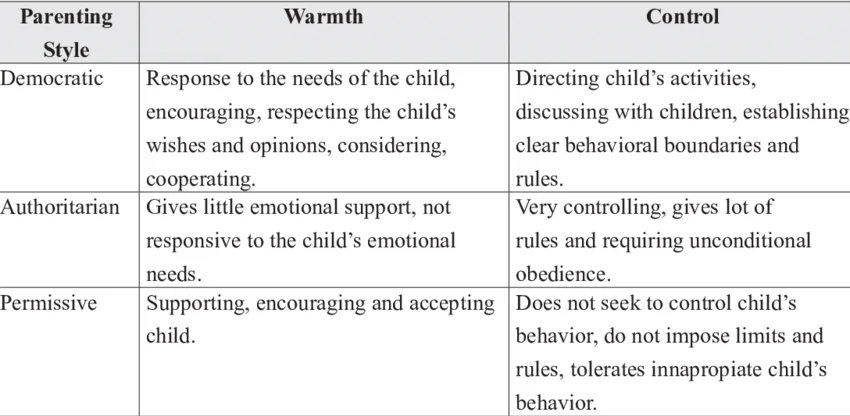 | Parenting Style | Warmth | Control |
|---|---|---|
| Democratic | Response to the needs of the child, encouraging, respecting the child's wishes and opinions, considering, cooperating. | Directing child's activities, discussing with children, establishing clear behavioral boundaries and rules. |
| Authoritarian | Gives little emotional support, not responsive to the child's emotional needs. | Very controlling, gives lot of rules and requiring unconditional obedience. |
| Permissive | Supporting, encouraging and accepting child. | Does not seek to control child's behavior, do not impose limits and rules, tolerates innapropiate child's behavior. |